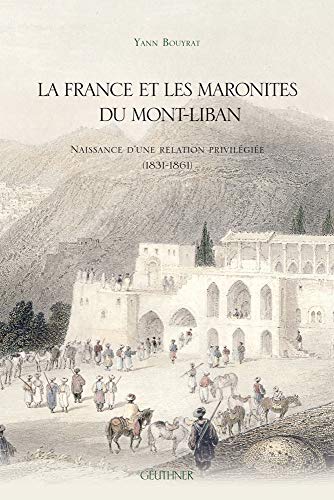 Yann Bouyrat

LA FRANCE ET LES MARONITES DU MONT-LIBAN

Naissance d'une relation privilégiée (1831-1861)

GEUTHNER